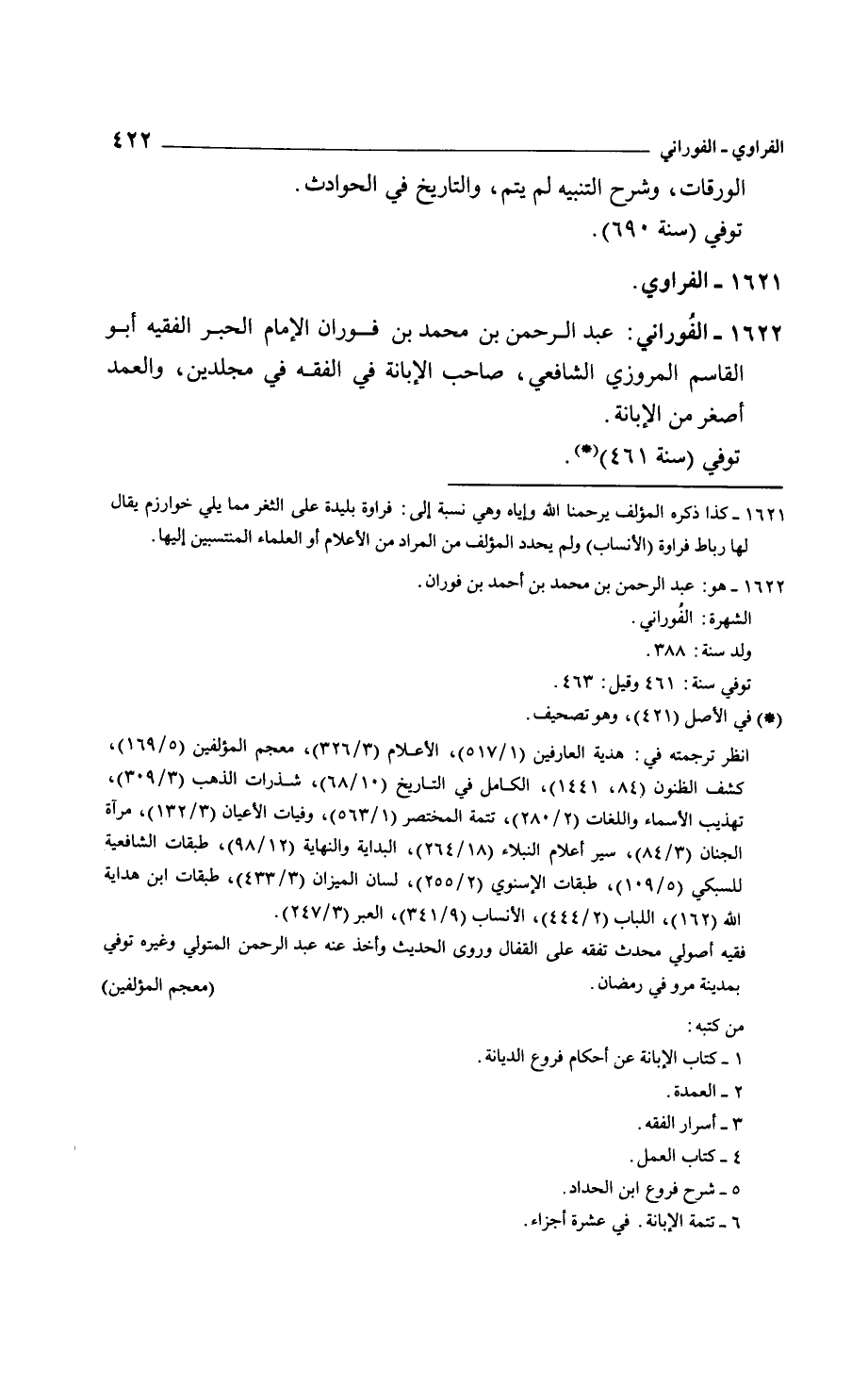 الفراوي ـ الفوراني ٤٢٢

الورقات، وشرح التنبيه لم يتم، والتاريخ في الحوادث.
توفي (سنة ٦٩٠).

١٦٢١ ـ الفراوي.

١٦٢٢ ـ الفُوراني: عبد الرحمن بن محمد بن فوران الإمام الحبر الفقيه أبو القاسم المروزي الشافعي، صاحب الإبانة في الفقه في مجلدين، والعمد أصغر من الإبانة.
توفي (سنة ٤٦١)(*).

١٦٢١ ـ كذا ذكره المؤلف يرحمنا الله وإياه وهي نسبة إلى: فراوة بليدة على الثغر مما يلي خوارزم يقال لها رباط فراوة (الأنساب) ولم يحدد المؤلف من المراد من الأعلام أو العلماء المنتسبين إليها.

١٦٢٢ ـ هو: عبد الرحمن بن محمد بن أحمد بن فوران.
الشهرة: الفُوراني.
ولد سنة: ٣٨٨.
توفي سنة: ٤٦١ وقيل: ٤٦٣.
(*) في الأصل (٤٢١)، وهو تصحيف.
انظر ترجمته في: هدية العارفين (٥١٧/١)، الأعلام (٣٢٦/٣)، معجم المؤلفين (١٦٩/٥)، كشف الظنون (٨٤، ١٤٤١)، الكامل في التاريخ (٦٨/١٠)، شذرات الذهب (٣٠٩/٣)، تهذيب الأسماء واللغات (٢٨٠/٢)، تتمة المختصر (٥٦٣/١)، وفيات الأعيان (١٣٢/٣)، مرآة الجنان (٨٤/٣)، سير أعلام النبلاء (٢٦٤/١٨)، البداية والنهاية (٩٨/١٢)، طبقات الشافعية للسبكي (١٠٩/٥)، طبقات الإسنوي (٢٥٥/٢)، لسان الميزان (٤٣٣/٣)، طبقات ابن هداية الله (١٦٢)، اللباب (٤٤٤/٢)، الأنساب (٣٤١/٩)، العبر (٢٤٧/٣).
فقيه أصولي محدث تفقه على القفال وروى الحديث وأخذ عنه عبد الرحمن المتولي وغيره توفي بمدينة مرو في رمضان. (معجم المؤلفين)

من كتبه:
١ ـ كتاب الإبانة عن أحكام فروع الديانة.
٢ ـ العمدة.
٣ ـ أسرار الفقه.
٤ ـ كتاب العمل.
٥ ـ شرح فروع ابن الحداد.
٦ ـ تتمة الإبانة. في عشرة أجزاء.